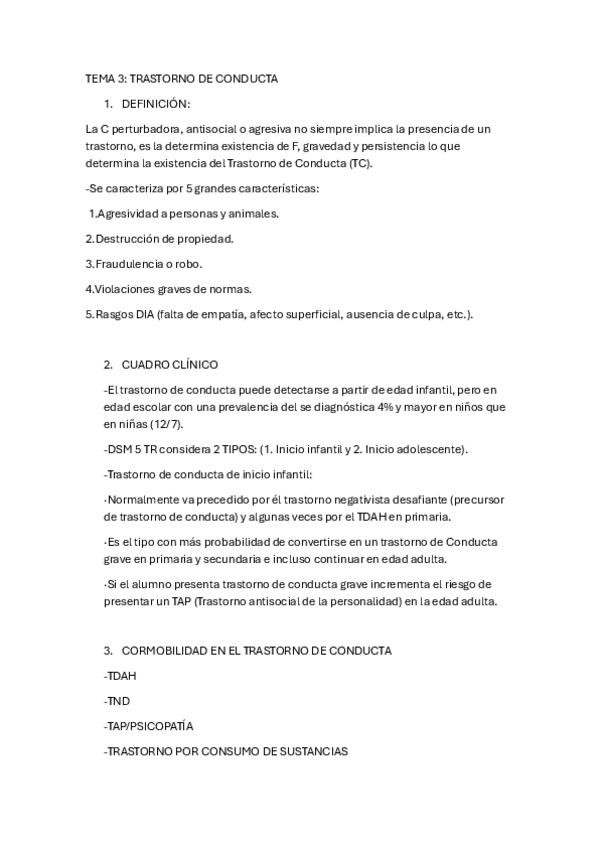 TEMA 3: TRASTORNO DE CONDUCTA

1. DEFINICIÓN:

La C perturbadora, antisocial o agresiva no siempre implica la presencia de un trastorno, es la determina existencia de F, gravedad y persistencia lo que determina la existencia del Trastorno de Conducta (TC).

-Se caracteriza por 5 grandes características:

1.Agresividad a personas y animales.

2.Destrucción de propiedad.

3.Fraudulencia o robo.

4.Violaciones graves de normas.

5.Rasgos DIA (falta de empatía, afecto superficial, ausencia de culpa, etc.).

2. CUADRO CLÍNICO

-El trastorno de conducta puede detectarse a partir de edad infantil, pero en edad escolar con una prevalencia del se diagnóstica 4% y mayor en niños que en niñas (12/7).

-DSM 5 TR considera 2 TIPOS: (1. Inicio infantil y 2. Inicio adolescente).

-Trastorno de conducta de inicio infantil:

·Normalmente va precedido por él trastorno negativista desafiante (precursor de trastorno de conducta) y algunas veces por el TDAH en primaria.

·Es el tipo con más probabilidad de convertirse en un trastorno de Conducta grave en primaria y secundaria e incluso continuar en edad adulta.

·Si el alumno presenta trastorno de conducta grave incrementa el riesgo de presentar un TAP (Trastorno antisocial de la personalidad) en la edad adulta.

3. CORMOBILIDAD EN EL TRASTORNO DE CONDUCTA

-TDAH

-TND

-TAP/PSICOPATÍA

-TRASTORNO POR CONSUMO DE SUSTANCIAS